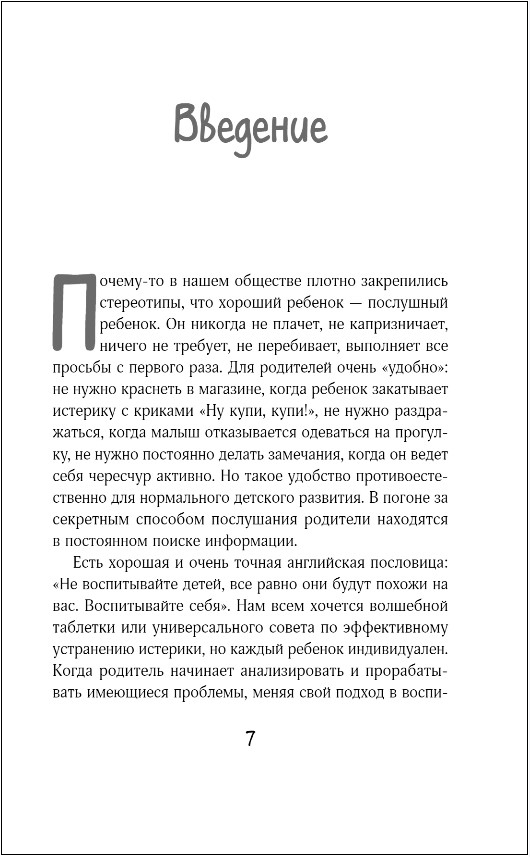 Введение

Почему-то в нашем обществе плотно закрепились стереотипы, что хороший ребенок — послушный ребенок. Он никогда не плачет, не капризничает, ничего не требует, не перебивает, выполняет все просьбы с первого раза. Для родителей очень «удобно»: не нужно краснеть в магазине, когда ребенок закатывает истерику с криками «Ну купи, купи!», не нужно раздражаться, когда малыш отказывается одеваться на прогулку, не нужно постоянно делать замечания, когда он ведет себя чересчур активно. Но такое удобство противоестественно для нормального детского развития. В погоне за секретным способом послушания родители находятся в постоянном поиске информации.

Есть хорошая и очень точная английская пословица: «Не воспитывайте детей, все равно они будут похожи на вас. Воспитывайте себя». Нам всем хочется волшебной таблетки или универсального совета по эффективному устранению истерики, но каждый ребенок индивидуален. Когда родитель начинает анализировать и прорабатывать имеющиеся проблемы, меняя свой подход в воспи-

7